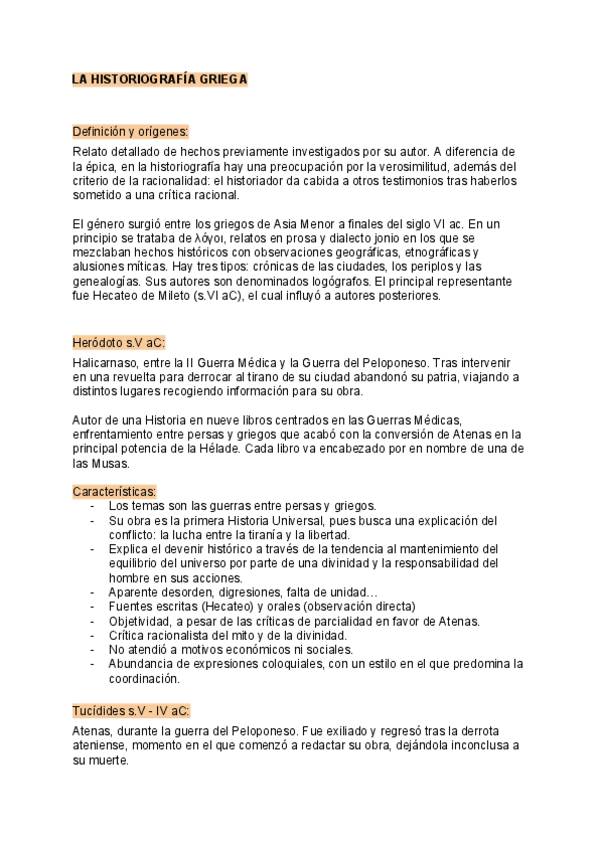 LA HISTORIOGRAFÍA GRIEGA

Definición y orígenes:

Relato detallado de hechos previamente investigados por su autor. A diferencia de la épica, en la historiografía hay una preocupación por la verosimilitud, además del criterio de la racionalidad: el historiador da cabida a otros testimonios tras haberlos sometido a una crítica racional.

El género surgió entre los griegos de Asia Menor a finales del siglo VI ac. En un principio se trataba de λόγοι, relatos en prosa y dialecto jonio en los que se mezclaban hechos históricos con observaciones geográficas, etnográficas y alusiones míticas. Hay tres tipos: crónicas de las ciudades, los periplos y las genealogías. Sus autores son denominados logógrafos. El principal representante fue Hecateo de Mileto (s.VI aC), el cual influyó a autores posteriores.

Heródoto s.V aC:

Halicarnaso, entre la II Guerra Médica y la Guerra del Peloponeso. Tras intervenir en una revuelta para derrocar al tirano de su ciudad abandonó su patria, viajando a distintos lugares recogiendo información para su obra.

Autor de una Historia en nueve libros centrados en las Guerras Médicas, enfrentamiento entre persas y griegos que acabó con la conversión de Atenas en la principal potencia de la Hélade. Cada libro va encabezado por en nombre de una de las Musas.

Características:
- Los temas son las guerras entre persas y griegos.
- Su obra es la primera Historia Universal, pues busca una explicación del conflicto: la lucha entre la tiranía y la libertad.
- Explica el devenir histórico a través de la tendencia al mantenimiento del equilibrio del universo por parte de una divinidad y la responsabilidad del hombre en sus acciones.
- Aparente desorden, digresiones, falta de unidad...
- Fuentes escritas (Hecateo) y orales (observación directa)
- Objetividad, a pesar de las críticas de parcialidad en favor de Atenas.
- Crítica racionalista del mito y de la divinidad.
- No atendió a motivos económicos ni sociales.
- Abundancia de expresiones coloquiales, con un estilo en el que predomina la coordinación.

Tucídides s.V - IV aC:

Atenas, durante la guerra del Peloponeso. Fue exiliado y regresó tras la derrota ateniense, momento en el que comenzó a redactar su obra, dejándola inconclusa a su muerte.